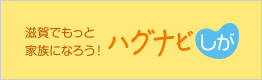 滋賀でもっと
家族になろう!

ハグナビ しが